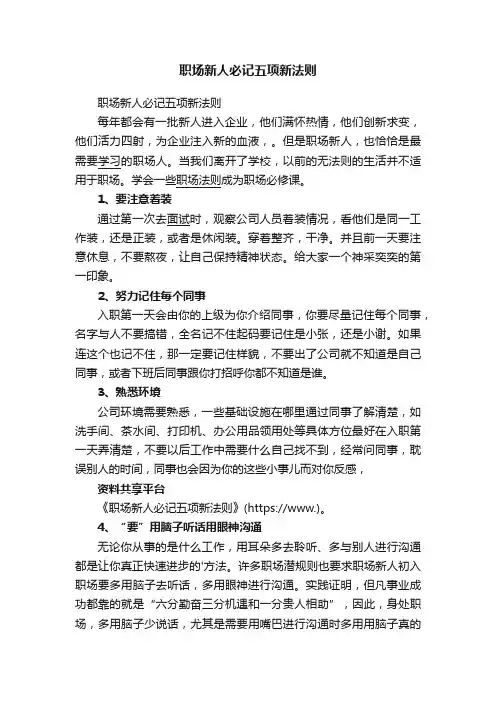 职场新人必记五项新法则

职场新人必记五项新法则

每年都会有一批新人进入企业，他们满怀热情，他们创新求变，他们活力四射，为企业注入新的血液，。但是职场新人，也恰恰是最需要学习的职场人。当我们离开了学校，以前的无法则的生活并不适用于职场。学会一些职场法则成为职场必修课。

1、要注意着装

通过第一次去面试时，观察公司人员着装情况，看他们是同一工作装，还是正装，或者是休闲装。穿着整齐，干净。并且前一天要注意休息，不要熬夜，让自己保持精神状态。给大家一个神采奕奕的第一印象。

2、努力记住每个同事

入职第一天会由你的上级为你介绍同事，你要尽量记住每个同事，名字与人不要搞错，全名记不住起码要记住是小张，还是小谢。如果连这个也记不住，那一定要记住样貌，不要出了公司就不知道是自己同事，或者下班后同事跟你打招呼你都不知道是谁。

3、熟悉环境

公司环境需要熟悉，一些基础设施在哪里通过同事了解清楚，如洗手间、茶水间、打印机、办公用品领用处等具体方位最好在入职第一天弄清楚，不要以后工作中需要什么自己找不到，经常问同事，耽误别人的时间，同事也会因为你的这些小事儿而对你反感，

资料共享平台

《职场新人必记五项新法则》(https://www.)。

4、“要”用脑子听话用眼神沟通

无论你从事的是什么工作，用耳朵多去聆听、多与别人进行沟通都是让你真正快速进步的'方法。许多职场潜规则也要求职场新人初入职场要多用脑子去听话，多用眼神进行沟通。实践证明，但凡事业成功都靠的就是“六分勤奋三分机遇和一分贵人相助”，因此，身处职场，多用脑子少说话，尤其是需要用嘴巴进行沟通时多用用脑子真的